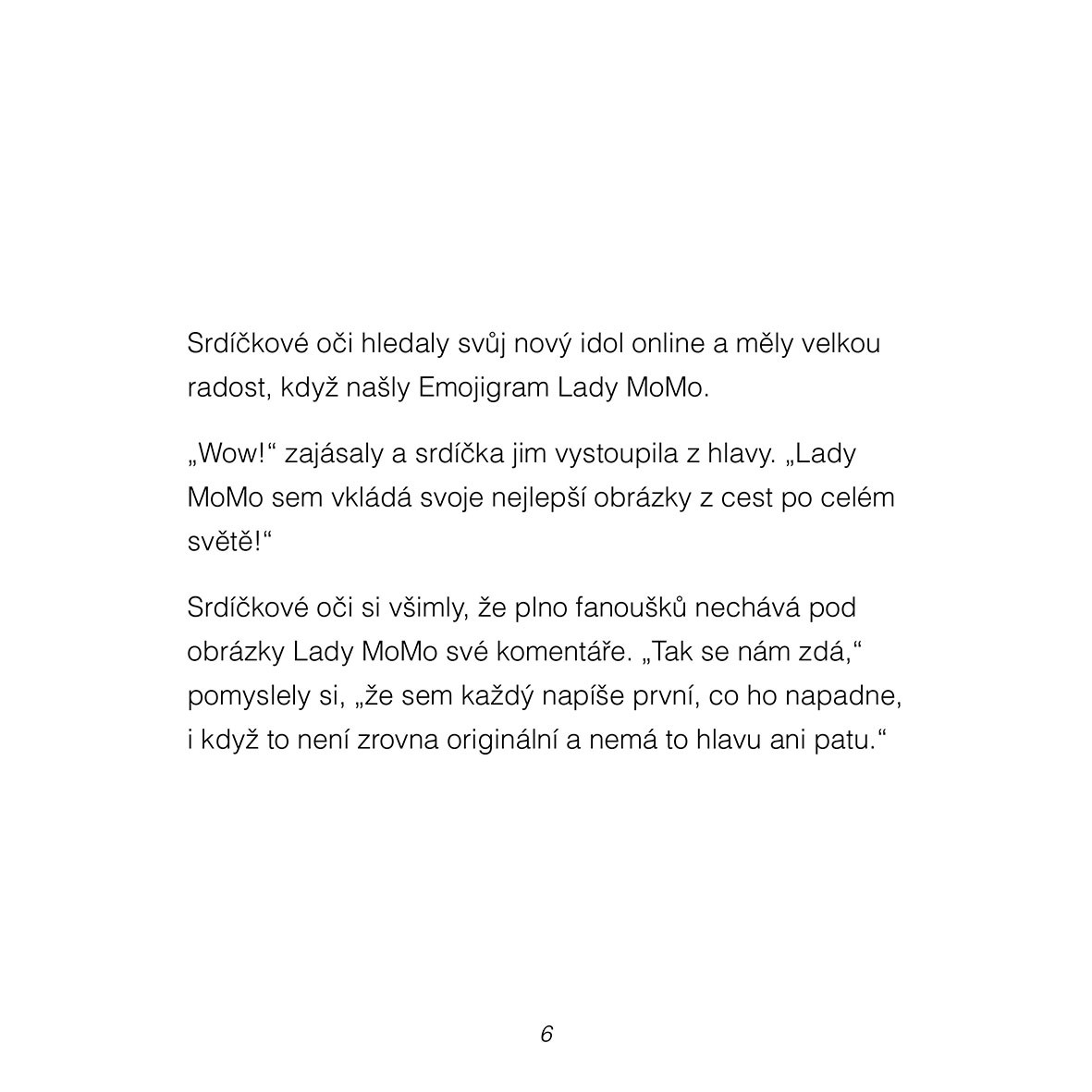 Srdíčkové oči hledaly svůj nový idol online a měly velkou radost, když našly Emojigram Lady MoMo.

„Wow!“ zajásaly a srdíčka jim vystoupila z hlavy. „Lady MoMo sem vkládá svoje nejlepší obrázky z cest po celém světě!“

Srdíčkové oči si všimly, že plno fanoušků nechává pod obrázky Lady MoMo své komentáře. „Tak se nám zdá,“ pomyslely si, „že sem každý napíše první, co ho napadne, i když to není zrovna originální a nemá to hlavu ani patu.“

6